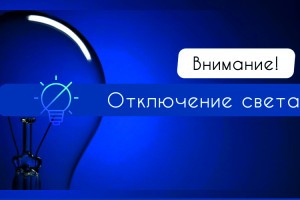 Внимание!

Отключение света